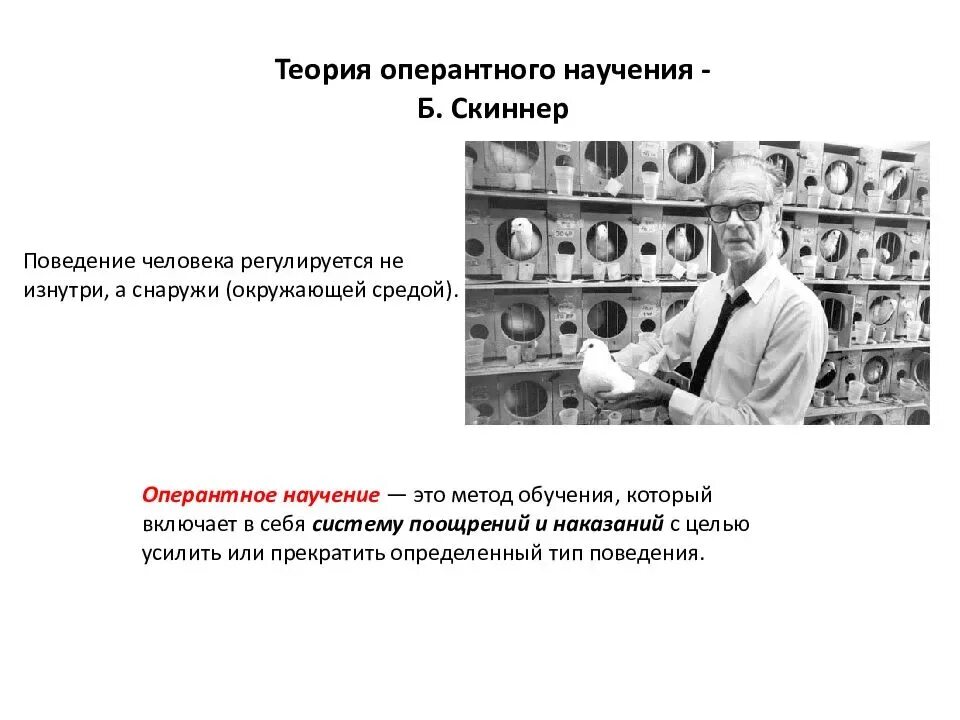 Теория оперантного научения -
Б. Скиннер

Поведение человека регулируется не изнутри, а снаружи (окружающей средой).

Оперантное научение — это метод обучения, который включает в себя систему поощрений и наказаний с целью усилить или прекратить определенный тип поведения.